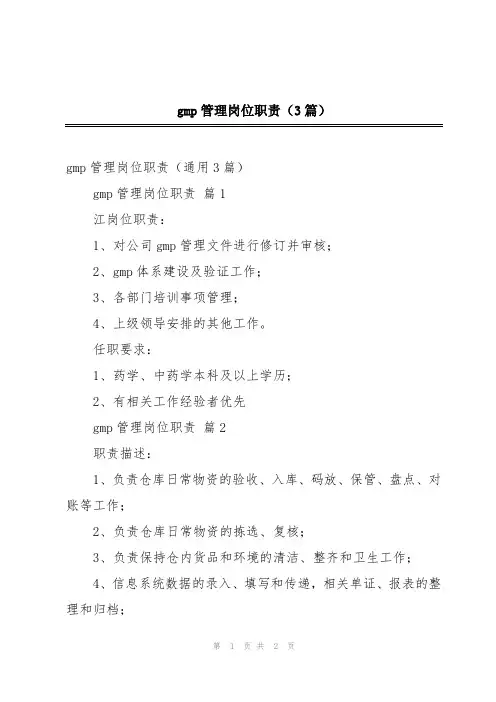 gmp 管理岗位职责（3 篇）

gmp 管理岗位职责（通用 3 篇）

gmp 管理岗位职责 篇 1

江岗位职责：

1、对公司 gmp 管理文件进行修订并审核；

2、gmp 体系建设及验证工作；

3、各部门培训事项管理；

4、上级领导安排的其他工作。

任职要求：

1、药学、中药学本科及以上学历；

2、有相关工作经验者优先

gmp 管理岗位职责 篇 2

职责描述：

1、负责仓库日常物资的验收、入库、码放、保管、盘点、对账等工作；

2、负责仓库日常物资的拣选、复核；

3、负责保持仓内货品和环境的清洁、整齐和卫生工作；

4、信息系统数据的录入、填写和传递，相关单证、报表的整理和归档；

第 1 页 共 2 页